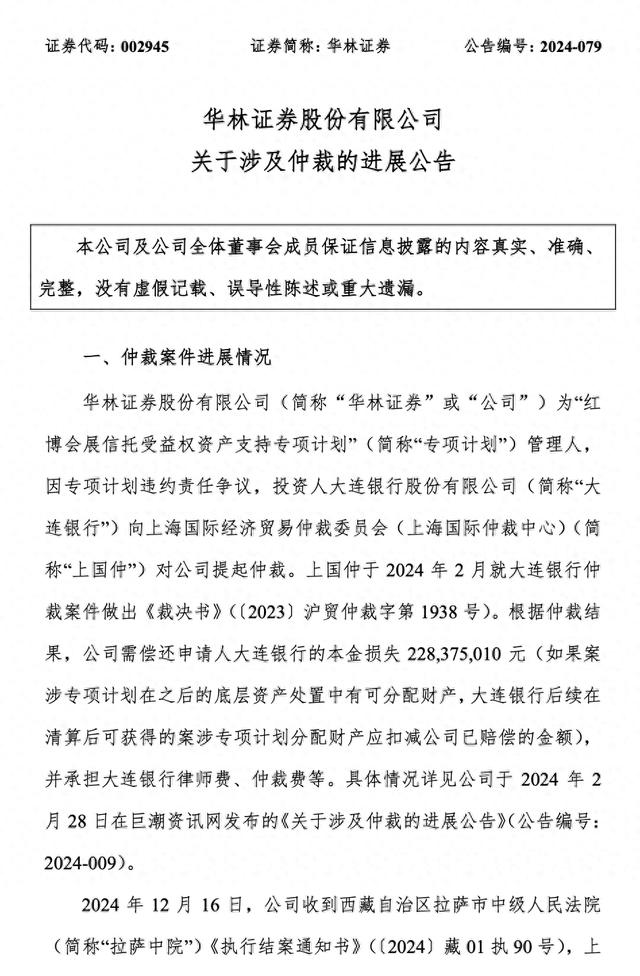 证券代码：002945　　　　证券简称：华林证券　　　　公告编号：2024-079

华林证券股份有限公司
关于涉及仲裁的进展公告

本公司及公司全体董事会成员保证信息披露的内容真实、准确、完整，没有虚假记载、误导性陈述或重大遗漏。

一、仲裁案件进展情况

华林证券股份有限公司（简称“华林证券”或“公司”）为“红博会展信托受益权资产支持专项计划”（简称“专项计划”）管理人，因专项计划违约责任争议，投资人大连银行股份有限公司（简称“大连银行”）向上海国际经济贸易仲裁委员会（上海国际仲裁中心）（简称“上国仲”）对公司提起仲裁。上国仲于 2024 年 2 月就大连银行仲裁案件做出《裁决书》（〔2023〕沪贸仲裁字第 1938 号）。根据仲裁结果，公司需偿还申请人大连银行的本金损失 228,375,010 元（如果案涉专项计划在之后的底层资产处置中有可分配财产，大连银行后续在清算后可获得的案涉专项计划分配财产应扣减公司已赔偿的金额），并承担大连银行律师费、仲裁费等。具体情况详见公司于 2024 年 2 月 28 日在巨潮资讯网发布的《关于涉及仲裁的进展公告》（公告编号：2024-009）。

2024 年 12 月 16 日，公司收到西藏自治区拉萨市中级人民法院（简称“拉萨中院”）《执行结案通知书》（〔2024〕藏 01 执 90 号），上